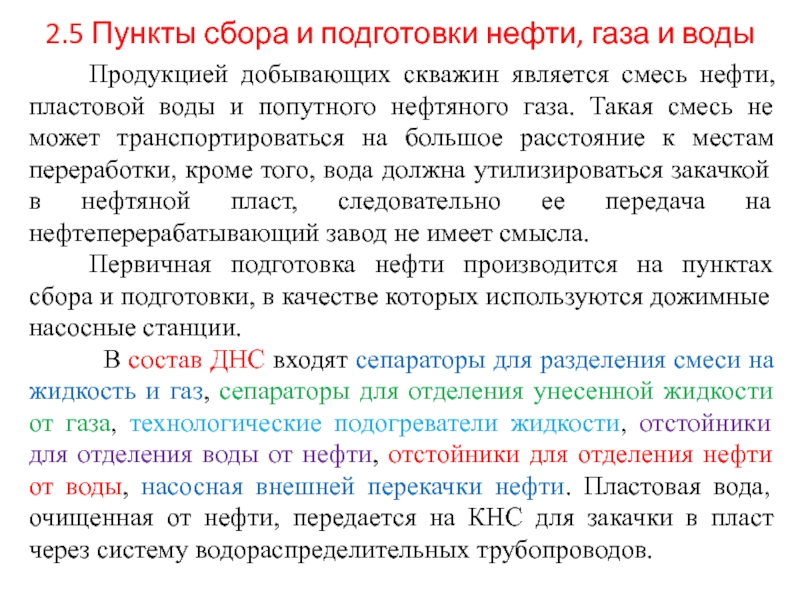 2.5 Пункты сбора и подготовки нефти, газа и воды

Продукцией добывающих скважин является смесь нефти, пластовой воды и попутного нефтяного газа. Такая смесь не может транспортироваться на большое расстояние к местам переработки, кроме того, вода должна утилизироваться закачкой в нефтяной пласт, следовательно ее передача на нефтеперерабатывающий завод не имеет смысла.

Первичная подготовка нефти производится на пунктах сбора и подготовки, в качестве которых используются дожимные насосные станции.

В состав ДНС входят сепараторы для разделения смеси на жидкость и газ, сепараторы для отделения унесенной жидкости от газа, технологические подогреватели жидкости, отстойники для отделения воды от нефти, отстойники для отделения нефти от воды, насосная внешней перекачки нефти. Пластовая вода, очищенная от нефти, передается на КНС для закачки в пласт через систему водораспределительных трубопроводов.